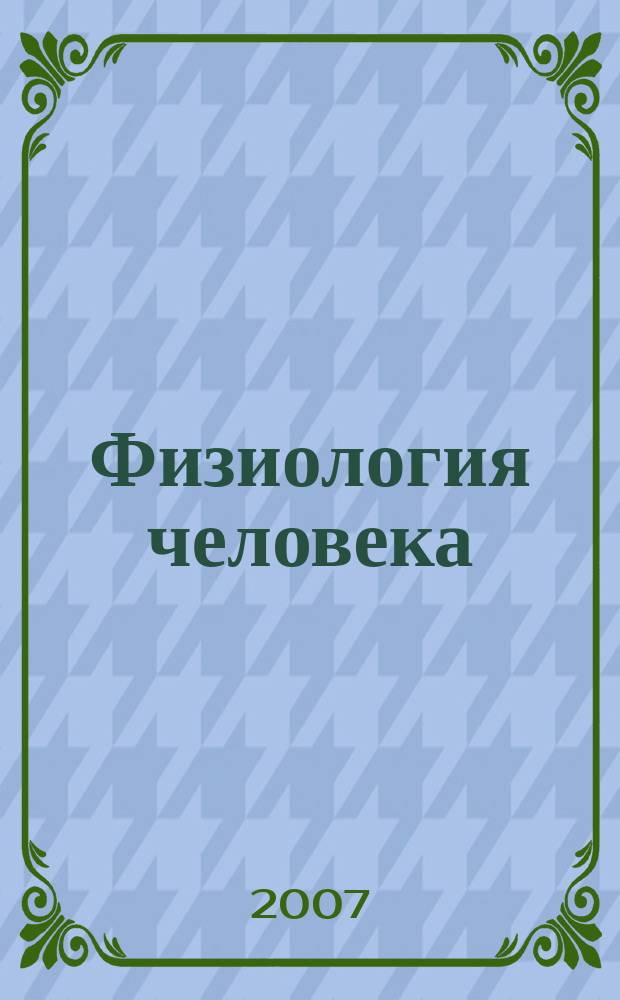 Физиология человека

2007